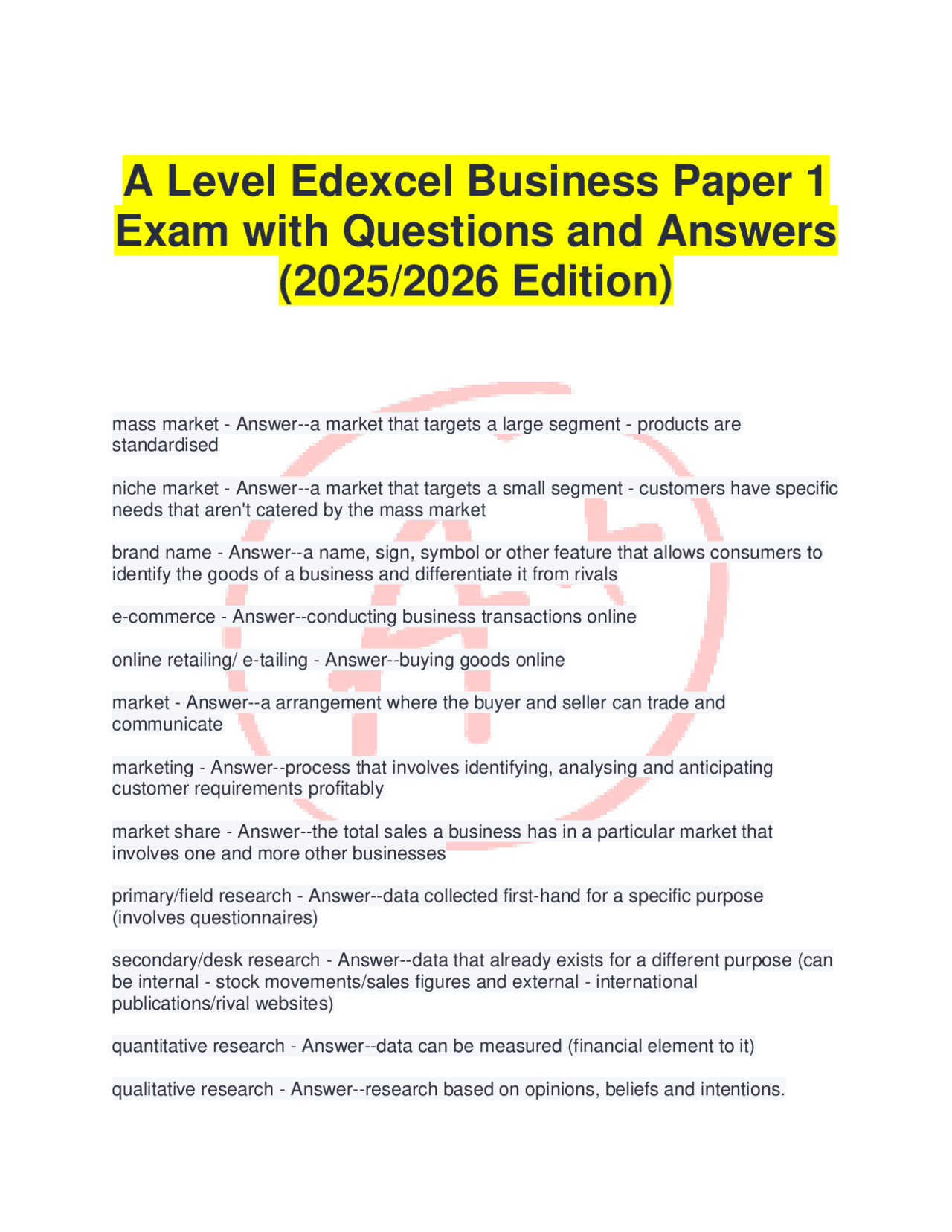 A Level Edexcel Business Paper 1 Exam with Questions and Answers (2025/2026 Edition)

mass market - Answer--a market that targets a large segment - products are standardised

niche market - Answer--a market that targets a small segment - customers have specific needs that aren't catered by the mass market

brand name - Answer--a name, sign, symbol or other feature that allows consumers to identify the goods of a business and differentiate it from rivals

e-commerce - Answer--conducting business transactions online

online retailing/ e-tailing - Answer--buying goods online

market - Answer--a arrangement where the buyer and seller can trade and communicate

marketing - Answer--process that involves identifying, analysing and anticipating customer requirements profitably

market share - Answer--the total sales a business has in a particular market that involves one and more other businesses

primary/field research - Answer--data collected first-hand for a specific purpose (involves questionnaires)

secondary/desk research - Answer--data that already exists for a different purpose (can be internal - stock movements/sales figures and external - international publications/rival websites)

quantitative research - Answer--data can be measured (financial element to it)

qualitative research - Answer--research based on opinions, beliefs and intentions.